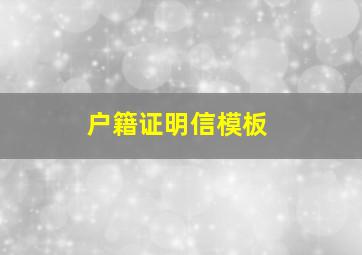 户籍证明信模板